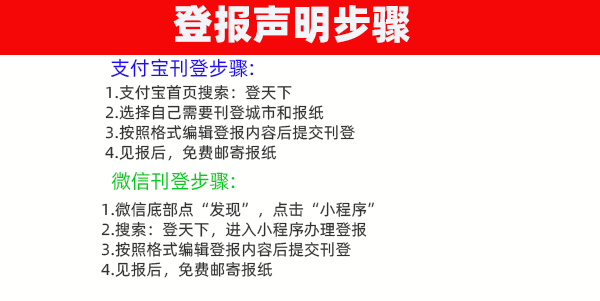 登报声明步骤

支付宝刊登步骤:

1.支付宝首页搜索：登天下
2.选择自己需要刊登城市和报纸
3.按照格式编辑登报内容后提交刊登
4.见报后，免费邮寄报纸

微信刊登步骤:

1.微信底部点“发现”，点击“小程序”
2.搜索：登天下，进入小程序办理登报
3.按照格式编辑登报内容后提交刊登
4.见报后，免费邮寄报纸